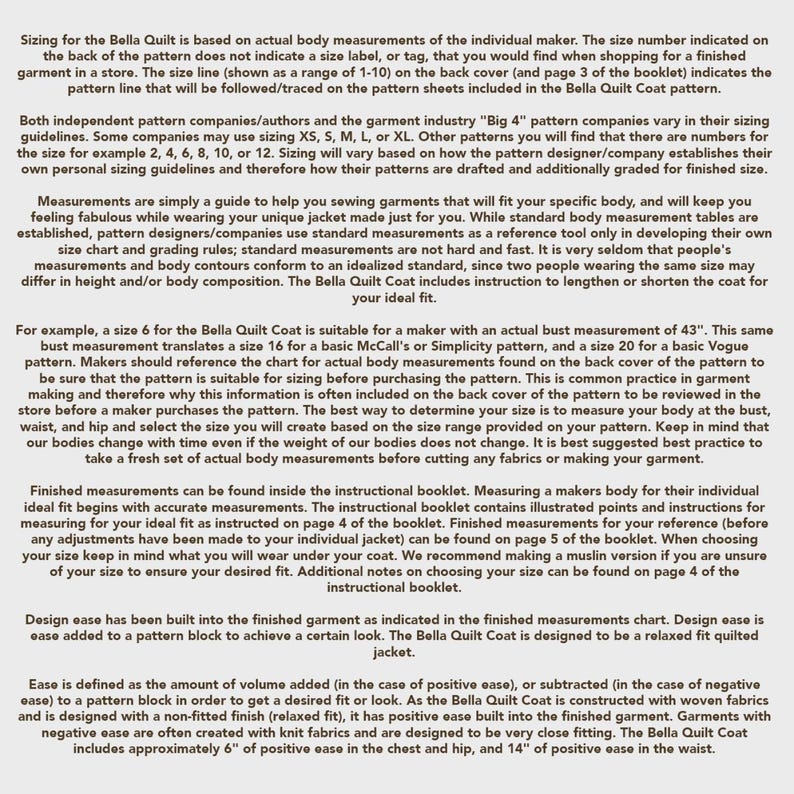 Sizing for the Bella Quilt is based on actual body measurements of the individual maker. The size number indicated on the back of the pattern does not indicate a size label, or tag, that you would find when shopping for a finished garment in a store. The size line (shown as a range of 1-10) on the back cover (and page 3 of the booklet) indicates the pattern line that will be followed/traced on the pattern sheets included in the Bella Quilt Coat pattern.

Both independent pattern companies/authors and the garment industry "Big 4" pattern companies vary in their sizing guidelines. Some companies may use sizing XS, S, M, L, or XL. Other patterns you will find that there are numbers for the size for example 2, 4, 6, 8, 10, or 12. Sizing will vary based on how the pattern designer/company establishes their own personal sizing guidelines and therefore how their patterns are drafted and additionally graded for finished size.

Measurements are simply a guide to help you sewing garments that will fit your specific body, and will keep you feeling fabulous while wearing your unique jacket made just for you. While standard body measurement tables are established, pattern designers/companies use standard measurements as a reference tool only in developing their own size chart and grading rules; standard measurements are not hard and fast. It is very seldom that people's measurements and body contours conform to an idealized standard, since two people wearing the same size may differ in height and/or body composition. The Bella Quilt Coat includes instruction to lengthen or shorten the coat for your ideal fit.

For example, a size 6 for the Bella Quilt Coat is suitable for a maker with an actual bust measurement of 43". This same bust measurement translates a size 16 for a basic McCall's or Simplicity pattern, and a size 20 for a basic Vogue pattern. Makers should reference the chart for actual body measurements found on the back cover of the pattern to be sure that the pattern is suitable for sizing before purchasing the pattern. This is common practice in garment making and therefore why this information is often included on the back cover of the pattern to be reviewed in the store before a maker purchases the pattern. The best way to determine your size is to measure your body at the bust, waist, and hip and select the size you will create based on the size range provided on your pattern. Keep in mind that our bodies change with time even if the weight of our bodies does not change. It is best suggested best practice to take a fresh set of actual body measurements before cutting any fabrics or making your garment.

Finished measurements can be found inside the instructional booklet. Measuring a makers body for their individual ideal fit begins with accurate measurements. The instructional booklet contains illustrated points and instructions for measuring for your ideal fit as instructed on page 4 of the booklet. Finished measurements for your reference (before any adjustments have been made to your individual jacket) can be found on page 5 of the booklet. When choosing your size keep in mind what you will wear under your coat. We recommend making a muslin version if you are unsure of your size to ensure your desired fit. Additional notes on choosing your size can be found on page 4 of the instructional booklet.

Design ease has been built into the finished garment as indicated in the finished measurements chart. Design ease is ease added to a pattern block to achieve a certain look. The Bella Quilt Coat is designed to be a relaxed fit quilted jacket.

Ease is defined as the amount of volume added (in the case of positive ease), or subtracted (in the case of negative ease) to a pattern block in order to get a desired fit or look. As the Bella Quilt Coat is constructed with woven fabrics and is designed with a non-fitted finish (relaxed fit), it has positive ease built into the finished garment. Garments with negative ease are often created with knit fabrics and are designed to be very close fitting. The Bella Quilt Coat includes approximately 6" of positive ease in the chest and hip, and 14" of positive ease in the waist.